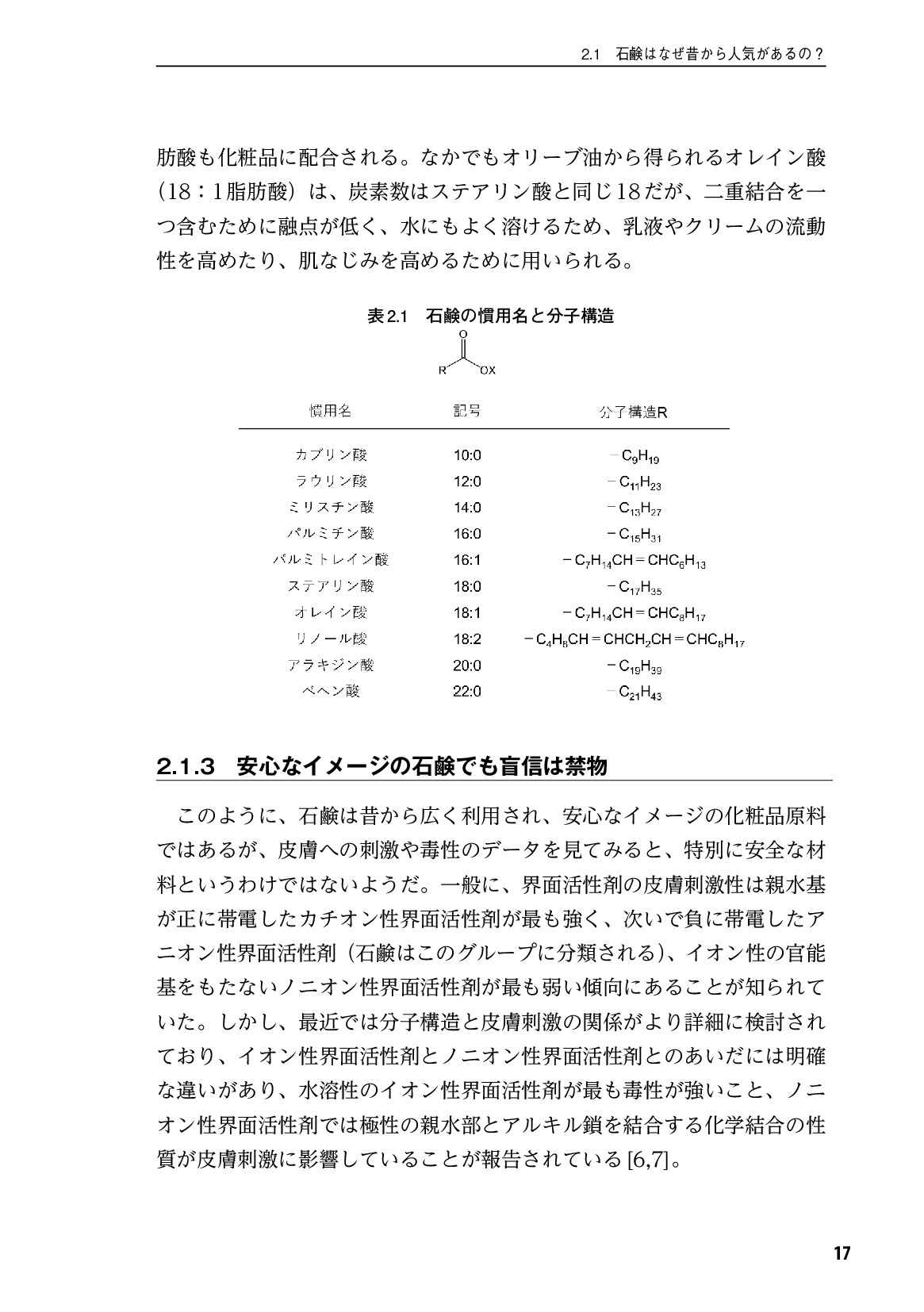 2.1　石鹸はなぜ昔から人気があるの？

肪酸も化粧品に配合される。なかでもオリーブ油から得られるオレイン酸（18：1脂肪酸）は、炭素数はステアリン酸と同じ18だが、二重結合を一つ含むために融点が低く、水にもよく溶けるため、乳液やクリームの流動性を高めたり、肌なじみを高めるために用いられる。

表2.1　石鹸の慣用名と分子構造

O

R　OX

| 慣用名 | 記号 | 分子構造R |
|---|---|---|
| カプリン酸 | 10:0 | $-C_9H_{19}$ |
| ラウリン酸 | 12:0 | $-C_{11}H_{23}$ |
| ミリスチン酸 | 14:0 | $-C_{13}H_{27}$ |
| パルミチン酸 | 16:0 | $-C_{15}H_{31}$ |
| パルミトレイン酸 | 16:1 | $-C_7H_{14}CH=CHC_6H_{13}$ |
| ステアリン酸 | 18:0 | $-C_{17}H_{35}$ |
| オレイン酸 | 18:1 | $-C_7H_{14}CH=CHC_8H_{17}$ |
| リノール酸 | 18:2 | $-C_4H_8CH=CHCH_2CH=CHC_8H_{17}$ |
| アラキジン酸 | 20:0 | $-C_{19}H_{39}$ |
| ベヘン酸 | 22:0 | $-C_{21}H_{43}$ |

2.1.3　安心なイメージの石鹸でも盲信は禁物

このように、石鹸は昔から広く利用され、安心なイメージの化粧品原料ではあるが、皮膚への刺激や毒性のデータを見てみると、特別に安全な材料というわけではないようだ。一般に、界面活性剤の皮膚刺激性は親水基が正に帯電したカチオン性界面活性剤が最も強く、次いで負に帯電したアニオン性界面活性剤（石鹸はこのグループに分類される）、イオン性の官能基をもたないノニオン性界面活性剤が最も弱い傾向にあることが知られていた。しかし、最近では分子構造と皮膚刺激の関係がより詳細に検討されており、イオン性界面活性剤とノニオン性界面活性剤とのあいだには明確な違いがあり、水溶性のイオン性界面活性剤が最も毒性が強いこと、ノニオン性界面活性剤では極性の親水部とアルキル鎖を結合する化学結合の性質が皮膚刺激に影響していることが報告されている [6,7]。

17